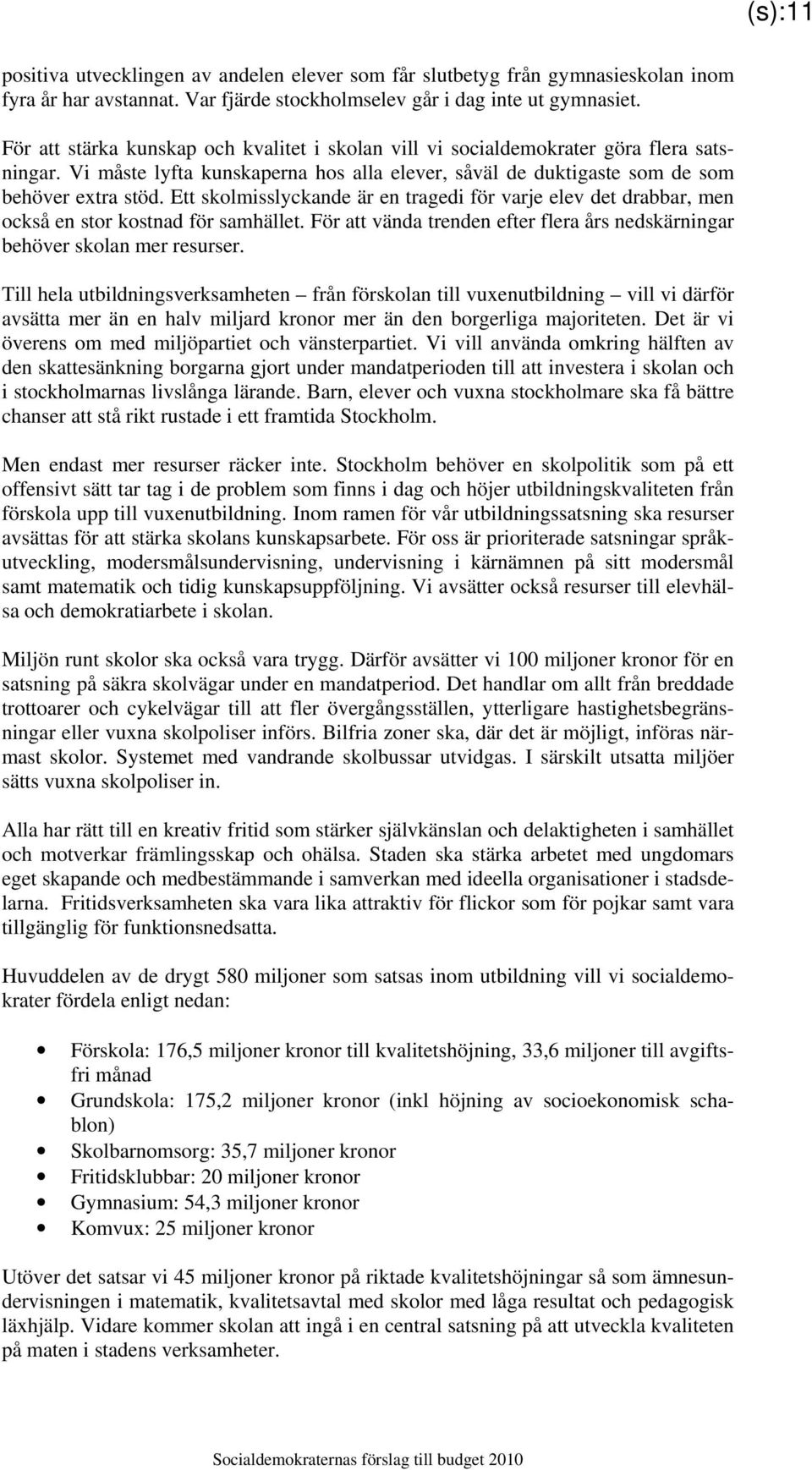 (s):11

positiva utvecklingen av andelen elever som får slutbetyg från gymnasieskolan inom fyra år har avstannat. Var fjärde stockholmselev går i dag inte ut gymnasiet.

För att stärka kunskap och kvalitet i skolan vill vi socialdemokrater göra flera satsningar. Vi måste lyfta kunskaperna hos alla elever, såväl de duktigaste som de som behöver extra stöd. Ett skolmisslyckande är en tragedi för varje elev det drabbar, men också en stor kostnad för samhället. För att vända trenden efter flera års nedskärningar behöver skolan mer resurser.

Till hela utbildningsverksamheten – från förskolan till vuxenutbildning – vill vi därför avsätta mer än en halv miljard kronor mer än den borgerliga majoriteten. Det är vi överens om med miljöpartiet och vänsterpartiet. Vi vill använda omkring hälften av den skattesänkning borgarna gjort under mandatperioden till att investera i skolan och i stockholmarnas livslånga lärande. Barn, elever och vuxna stockholmare ska få bättre chanser att stå rikt rustade i ett framtida Stockholm.

Men endast mer resurser räcker inte. Stockholm behöver en skolpolitik som på ett offensivt sätt tar tag i de problem som finns i dag och höjer utbildningskvaliteten från förskola upp till vuxenutbildning. Inom ramen för vår utbildningssatsning ska resurser avsättas för att stärka skolans kunskapsarbete. För oss är prioriterade satsningar språkutveckling, modersmålsundervisning, undervisning i kärnämnen på sitt modersmål samt matematik och tidig kunskapsuppföljning. Vi avsätter också resurser till elevhälsa och demokratiarbete i skolan.

Miljön runt skolor ska också vara trygg. Därför avsätter vi 100 miljoner kronor för en satsning på säkra skolvägar under en mandatperiod. Det handlar om allt från breddade trottoarer och cykelvägar till att fler övergångsställen, ytterligare hastighetsbegränsningar eller vuxna skolpoliser införs. Bilfria zoner ska, där det är möjligt, införas närmast skolor. Systemet med vandrande skolbussar utvidgas. I särskilt utsatta miljöer sätts vuxna skolpoliser in.

Alla har rätt till en kreativ fritid som stärker självkänslan och delaktigheten i samhället och motverkar främlingsskap och ohälsa. Staden ska stärka arbetet med ungdomars eget skapande och medbestämmande i samverkan med ideella organisationer i stadsdelarna. Fritidsverksamheten ska vara lika attraktiv för flickor som för pojkar samt vara tillgänglig för funktionsnedsatta.

Huvuddelen av de drygt 580 miljoner som satsas inom utbildning vill vi socialdemokrater fördela enligt nedan:

• Förskola: 176,5 miljoner kronor till kvalitetshöjning, 33,6 miljoner till avgiftsfri månad
• Grundskola: 175,2 miljoner kronor (inkl höjning av socioekonomisk schablon)
• Skolbarnomsorg: 35,7 miljoner kronor
• Fritidsklubbar: 20 miljoner kronor
• Gymnasium: 54,3 miljoner kronor
• Komvux: 25 miljoner kronor

Utöver det satsar vi 45 miljoner kronor på riktade kvalitetshöjningar så som ämnesundervisningen i matematik, kvalitetsavtal med skolor med låga resultat och pedagogisk läxhjälp. Vidare kommer skolan att ingå i en central satsning på att utveckla kvaliteten på maten i stadens verksamheter.

Socialdemokraternas förslag till budget 2010